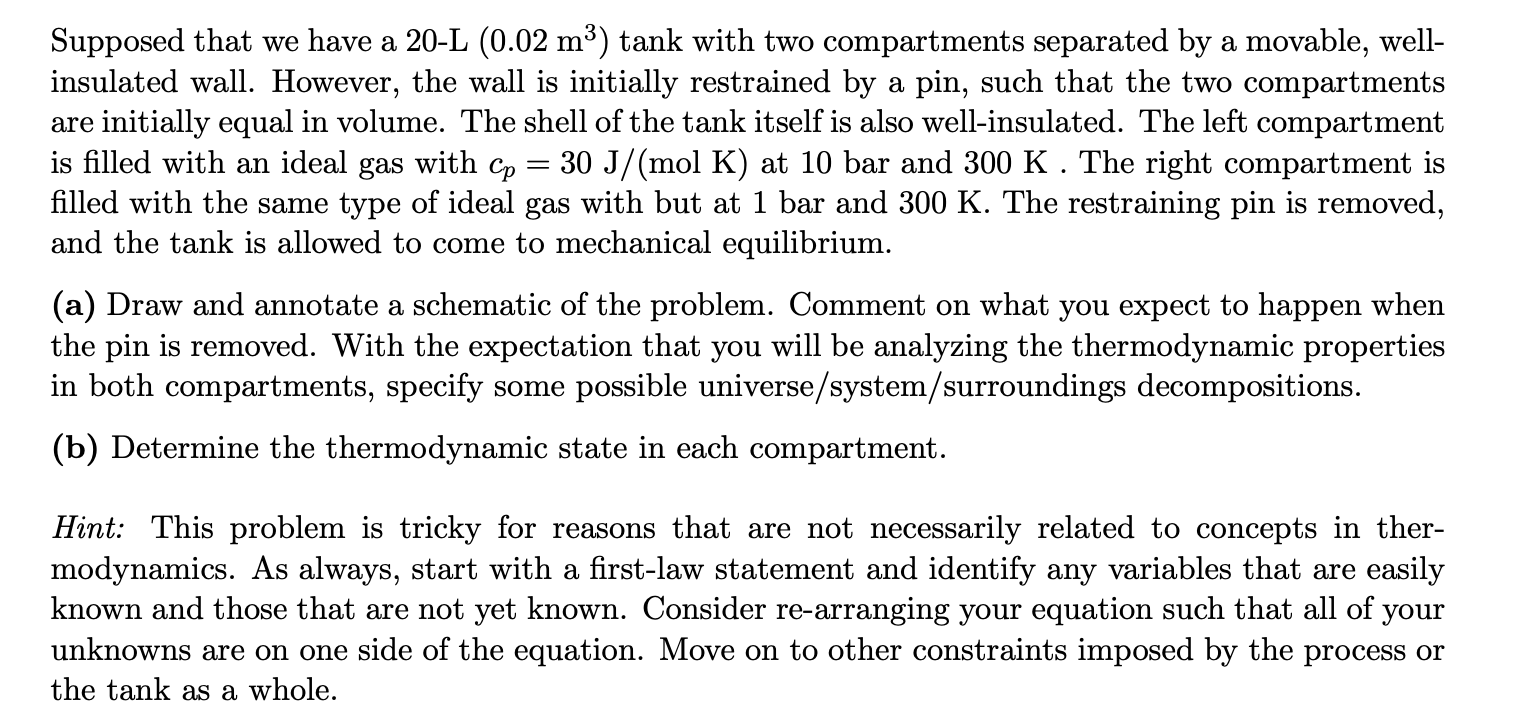 Supposed that we have a 20-L (0.02 m$^3$) tank with two compartments separated by a movable, well-insulated wall. However, the wall is initially restrained by a pin, such that the two compartments are initially equal in volume. The shell of the tank itself is also well-insulated. The left compartment is filled with an ideal gas with $c_p = 30$ J/(mol K) at 10 bar and 300 K . The right compartment is filled with the same type of ideal gas with but at 1 bar and 300 K. The restraining pin is removed, and the tank is allowed to come to mechanical equilibrium.

(a) Draw and annotate a schematic of the problem. Comment on what you expect to happen when the pin is removed. With the expectation that you will be analyzing the thermodynamic properties in both compartments, specify some possible universe/system/surroundings decompositions.

(b) Determine the thermodynamic state in each compartment.

Hint: This problem is tricky for reasons that are not necessarily related to concepts in thermodynamics. As always, start with a first-law statement and identify any variables that are easily known and those that are not yet known. Consider re-arranging your equation such that all of your unknowns are on one side of the equation. Move on to other constraints imposed by the process or the tank as a whole.